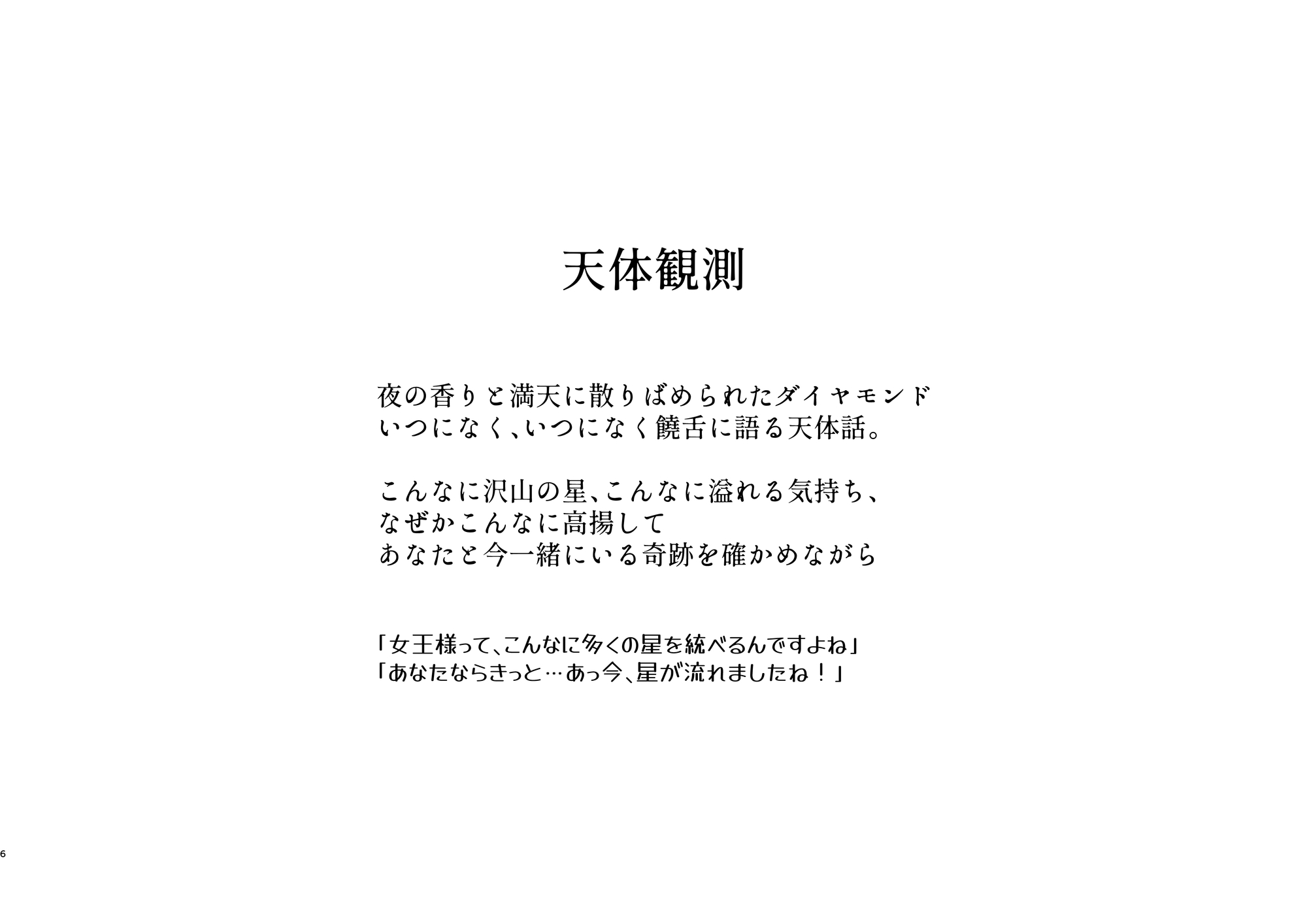 天体観測

夜の香りと満天に散りばめられたダイヤモンド
いつになく、いつになく饒舌に語る天体話。

こんなに沢山の星、こんなに溢れる気持ち、
なぜかこんなに高揚して
あなたと今一緒にいる奇跡を確かめながら

「女王様って、こんなに多くの星を統べるんですよね」
「あなたならきっと…あっ今、星が流れましたね!」

6